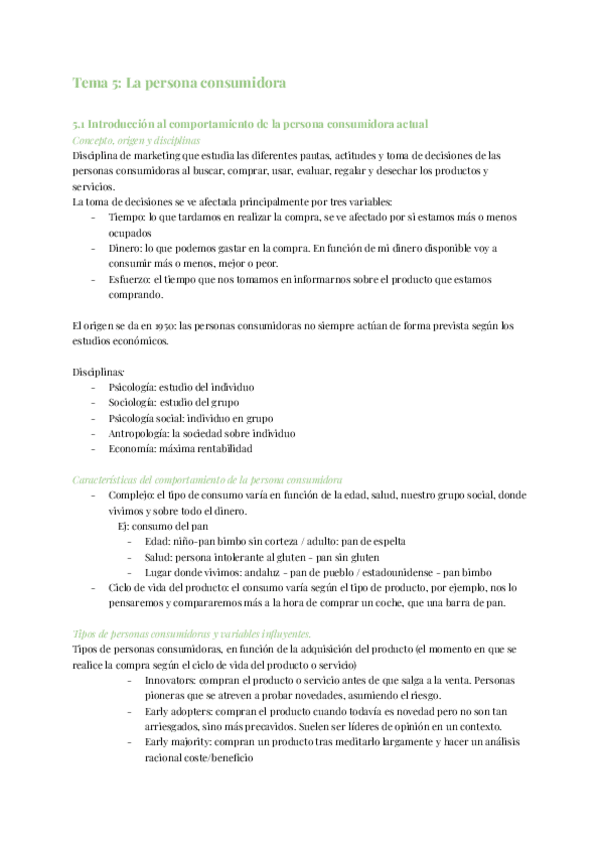 Tema 5: La persona consumidora

5.1 Introducción al comportamiento de la persona consumidora actual

Concepto, origen y disciplinas

Disciplina de marketing que estudia las diferentes pautas, actitudes y toma de decisiones de las personas consumidoras al buscar, comprar, usar, evaluar, regalar y desechar los productos y servicios.

La toma de decisiones se ve afectada principalmente por tres variables:

- Tiempo: lo que tardamos en realizar la compra, se ve afectado por si estamos más o menos ocupados
- Dinero: lo que podemos gastar en la compra. En función de mi dinero disponible voy a consumir más o menos, mejor o peor.
- Esfuerzo: el tiempo que nos tomamos en informarnos sobre el producto que estamos comprando.

El origen se da en 1950: las personas consumidoras no siempre actúan de forma prevista según los estudios económicos.

Disciplinas:

- Psicología: estudio del individuo
- Sociología: estudio del grupo
- Psicología social: individuo en grupo
- Antropología: la sociedad sobre individuo
- Economía: máxima rentabilidad

Características del comportamiento de la persona consumidora

- Complejo: el tipo de consumo varía en función de la edad, salud, nuestro grupo social, donde vivimos y sobre todo el dinero.
  Ej: consumo del pan
  - Edad: niño-pan bimbo sin corteza / adulto: pan de espelta
  - Salud: persona intolerante al gluten - pan sin gluten
  - Lugar donde vivimos: andaluz - pan de pueblo / estadounidense - pan bimbo
- Ciclo de vida del producto: el consumo varía según el tipo de producto, por ejemplo, nos lo pensaremos y compararemos más a la hora de comprar un coche, que una barra de pan.

Tipos de personas consumidoras y variables influyentes.

Tipos de personas consumidoras, en función de la adquisición del producto (el momento en que se realice la compra según el ciclo de vida del producto o servicio)

- Innovators: compran el producto o servicio antes de que salga a la venta. Personas pioneras que se atreven a probar novedades, asumiendo el riesgo.
- Early adopters: compran el producto cuando todavía es novedad pero no son tan arriesgados, sino más precavidos. Suelen ser líderes de opinión en un contexto.
- Early majority: compran un producto tras meditarlo largamente y hacer un análisis racional coste/beneficio